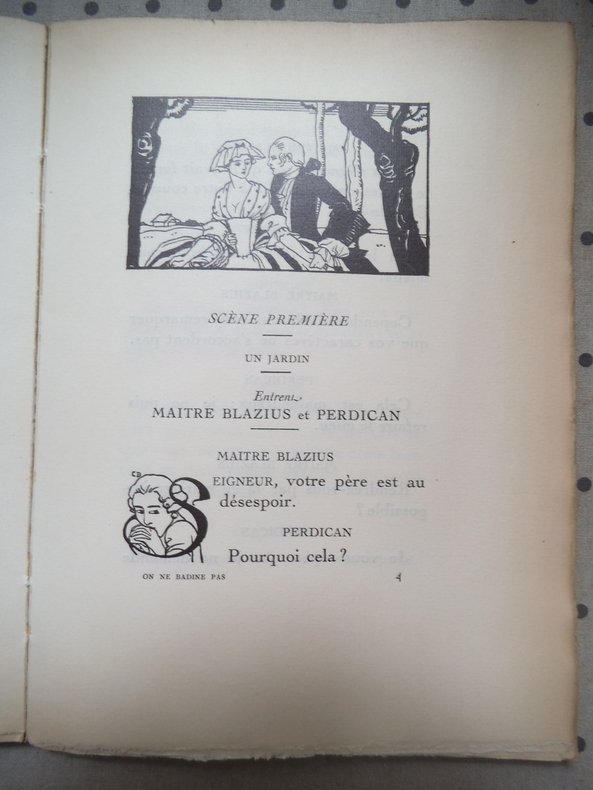 SCÈNE PREMIÈRE

UN JARDIN

Entrent

MAITRE BLAZIUS et PERDICAN

MAITRE BLAZIUS

SEIGNEUR, votre père est au désespoir.

PERDICAN

Pourquoi cela ?

ON NE BADINE PAS

4